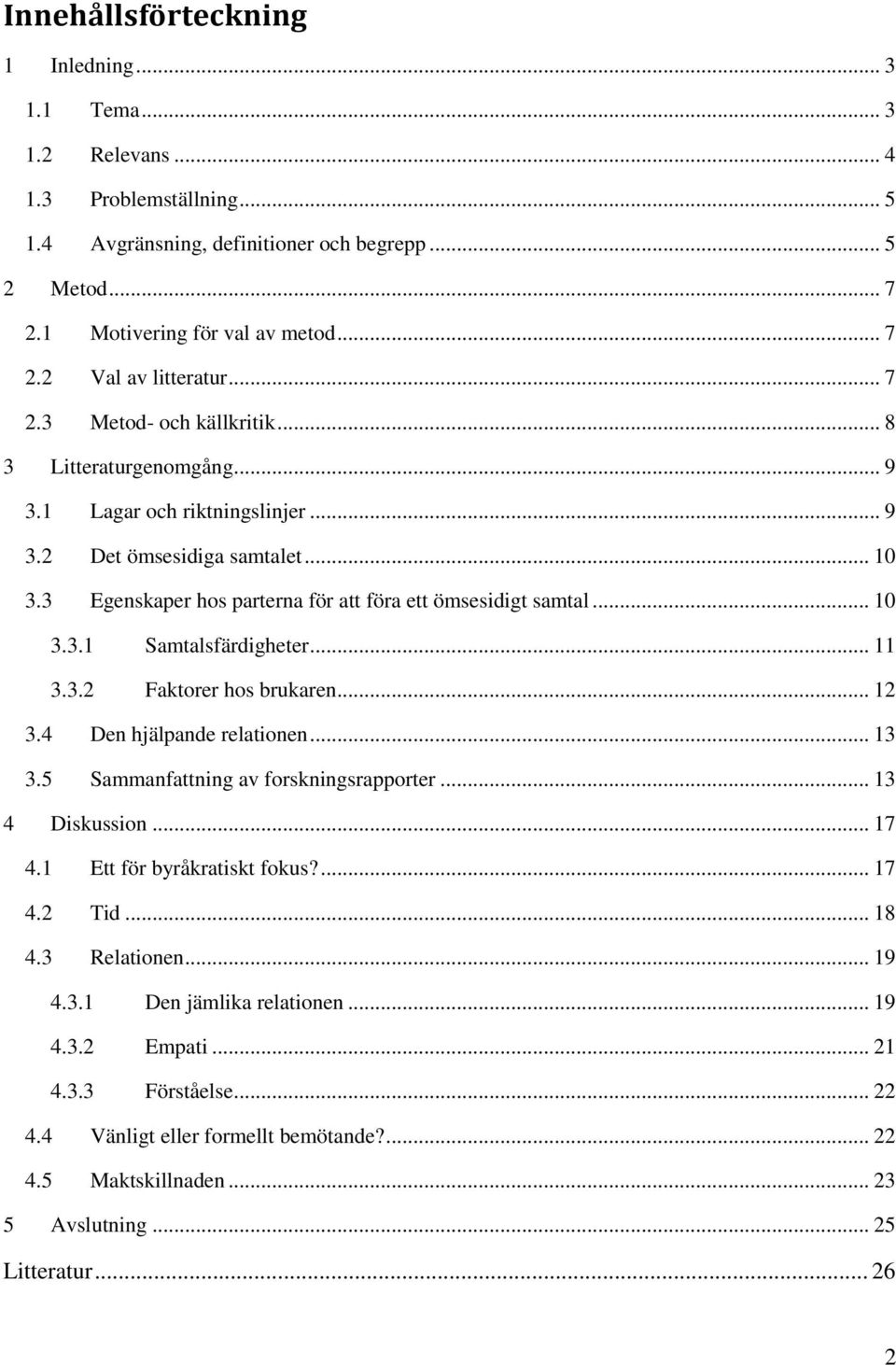 Innehållsförteckning

1 Inledning ... 3
1.1 Tema ... 3
1.2 Relevans ... 4
1.3 Problemställning ... 5
1.4 Avgränsning, definitioner och begrepp ... 5
2 Metod ... 7
2.1 Motivering för val av metod ... 7
2.2 Val av litteratur ... 7
2.3 Metod- och källkritik ... 8
3 Litteraturgenomgång ... 9
3.1 Lagar och riktningslinjer ... 9
3.2 Det ömsesidiga samtalet ... 10
3.3 Egenskaper hos parterna för att föra ett ömsesidigt samtal ... 10
3.3.1 Samtalsfärdigheter ... 11
3.3.2 Faktorer hos brukaren ... 12
3.4 Den hjälpande relationen ... 13
3.5 Sammanfattning av forskningsrapporter ... 13
4 Diskussion ... 17
4.1 Ett för byråkratiskt fokus? ... 17
4.2 Tid ... 18
4.3 Relationen ... 19
4.3.1 Den jämlika relationen ... 19
4.3.2 Empati ... 21
4.3.3 Förståelse ... 22
4.4 Vänligt eller formellt bemötande? ... 22
4.5 Maktskillnaden ... 23
5 Avslutning ... 25
Litteratur ... 26

2